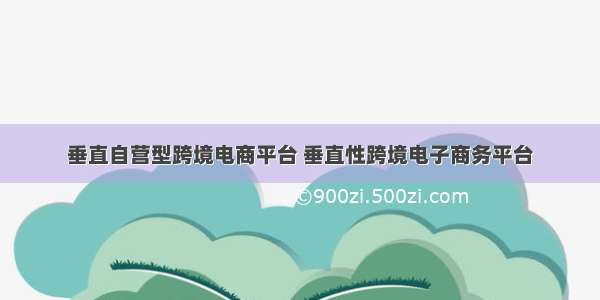 垂直自营型跨境电商平台 垂直性跨境电子商务平台

©900zi.500zi.com